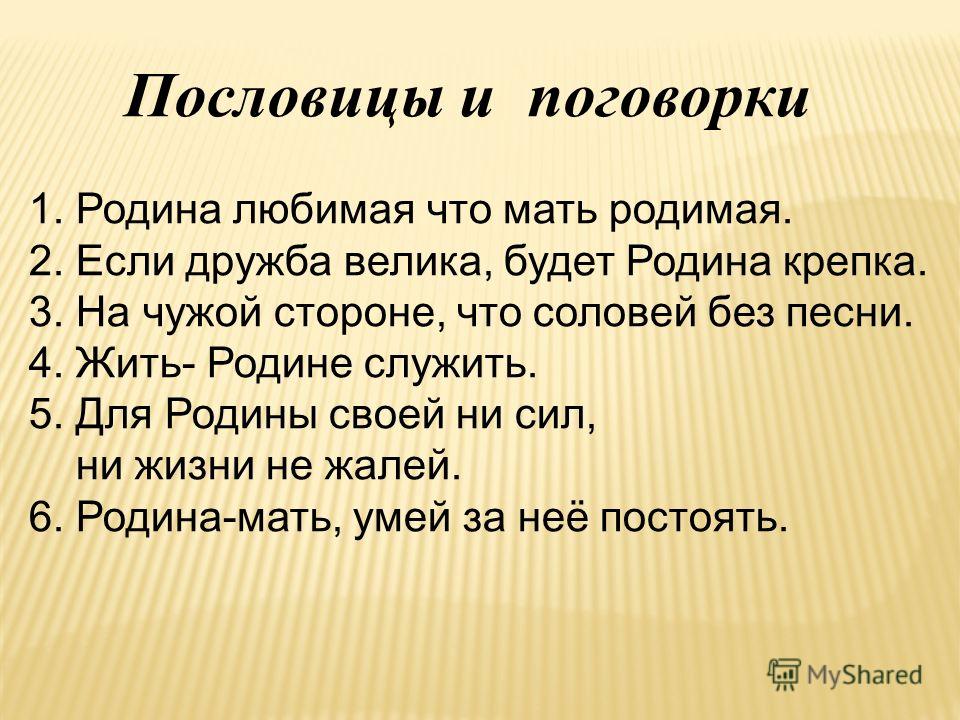 Пословицы и поговорки

1. Родина любимая что мать родимая.
2. Если дружба велика, будет Родина крепка.
3. На чужой стороне, что соловей без песни.
4. Жить- Родине служить.
5. Для Родины своей ни сил, ни жизни не жалей.
6. Родина-мать, умей за неё постоять.

MyShared